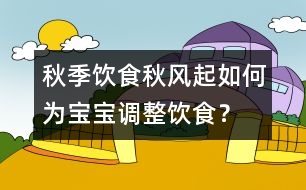 秋季饮食秋风起如何为宝宝调整饮食？